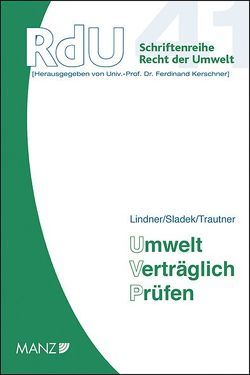 RdU 41
Schriftenreihe
Recht der Umwelt
[Herausgegeben von Univ.-Prof. Dr. Ferdinand Kerschner]

Lindner/Sladek/Trautner

Umwelt
Verträglich
Prüfen

MANZ